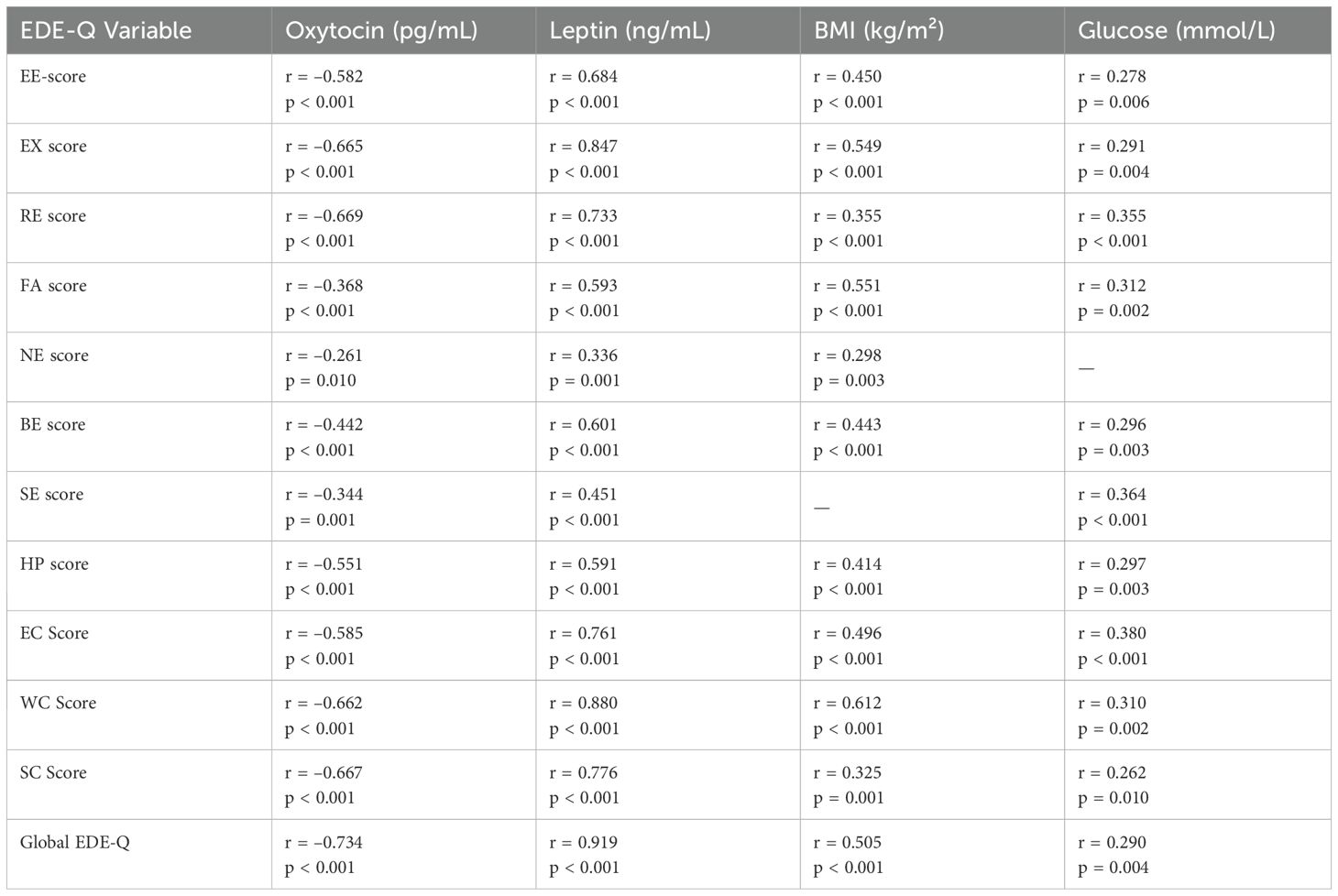 | EDE-Q Variable | Oxytocin (pg/mL) | Leptin (ng/mL) | BMI (kg/m$^2$) | Glucose (mmol/L) |
|---|---|---|---|---|
| EE-score | r = –0.582 p < 0.001 | r = 0.684 p < 0.001 | r = 0.450 p < 0.001 | r = 0.278 p = 0.006 |
| EX score | r = –0.665 p < 0.001 | r = 0.847 p < 0.001 | r = 0.549 p < 0.001 | r = 0.291 p = 0.004 |
| RE score | r = –0.669 p < 0.001 | r = 0.733 p < 0.001 | r = 0.355 p < 0.001 | r = 0.355 p < 0.001 |
| FA score | r = –0.368 p < 0.001 | r = 0.593 p < 0.001 | r = 0.551 p < 0.001 | r = 0.312 p = 0.002 |
| NE score | r = –0.261 p = 0.010 | r = 0.336 p = 0.001 | r = 0.298 p = 0.003 | — |
| BE score | r = –0.442 p < 0.001 | r = 0.601 p < 0.001 | r = 0.443 p < 0.001 | r = 0.296 p = 0.003 |
| SE score | r = –0.344 p = 0.001 | r = 0.451 p < 0.001 | — | r = 0.364 p < 0.001 |
| HP score | r = –0.551 p < 0.001 | r = 0.591 p < 0.001 | r = 0.414 p < 0.001 | r = 0.297 p = 0.003 |
| EC Score | r = –0.585 p < 0.001 | r = 0.761 p < 0.001 | r = 0.496 p < 0.001 | r = 0.380 p < 0.001 |
| WC Score | r = –0.662 p < 0.001 | r = 0.880 p < 0.001 | r = 0.612 p < 0.001 | r = 0.310 p = 0.002 |
| SC Score | r = –0.667 p < 0.001 | r = 0.776 p < 0.001 | r = 0.325 p = 0.001 | r = 0.262 p = 0.010 |
| Global EDE-Q | r = –0.734 p < 0.001 | r = 0.919 p < 0.001 | r = 0.505 p < 0.001 | r = 0.290 p = 0.004 |